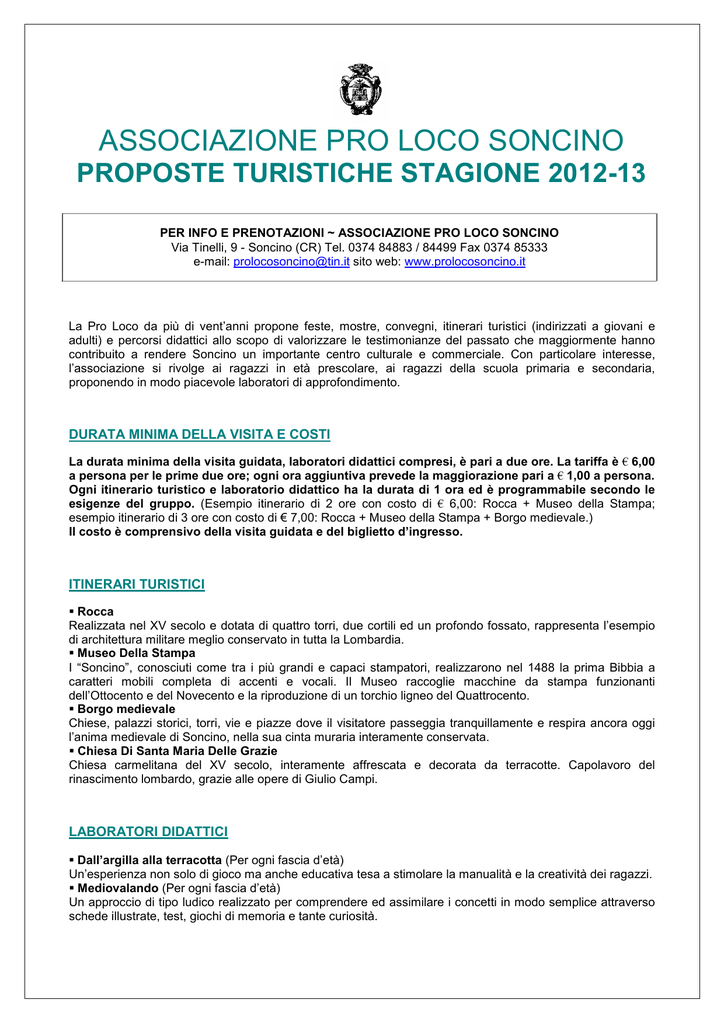 ASSOCIAZIONE PRO LOCO SONCINO
PROPOSTE TURISTICHE STAGIONE 2012-13

PER INFO E PRENOTAZIONI ~ ASSOCIAZIONE PRO LOCO SONCINO
Via Tinelli, 9 - Soncino (CR) Tel. 0374 84883 / 84499 Fax 0374 85333
e-mail: prolocosoncino@tin.it sito web: www.prolocosoncino.it

La Pro Loco da più di vent'anni propone feste, mostre, convegni, itinerari turistici (indirizzati a giovani e adulti) e percorsi didattici allo scopo di valorizzare le testimonianze del passato che maggiormente hanno contribuito a rendere Soncino un importante centro culturale e commerciale. Con particolare interesse, l'associazione si rivolge ai ragazzi in età prescolare, ai ragazzi della scuola primaria e secondaria, proponendo in modo piacevole laboratori di approfondimento.

DURATA MINIMA DELLA VISITA E COSTI

La durata minima della visita guidata, laboratori didattici compresi, è pari a due ore. La tariffa è € 6,00 a persona per le prime due ore; ogni ora aggiuntiva prevede la maggiorazione pari a € 1,00 a persona. Ogni itinerario turistico e laboratorio didattico ha la durata di 1 ora ed è programmabile secondo le esigenze del gruppo. (Esempio itinerario di 2 ore con costo di € 6,00: Rocca + Museo della Stampa; esempio itinerario di 3 ore con costo di € 7,00: Rocca + Museo della Stampa + Borgo medievale.)
Il costo è comprensivo della visita guidata e del biglietto d'ingresso.

ITINERARI TURISTICI

▪ Rocca
Realizzata nel XV secolo e dotata di quattro torri, due cortili ed un profondo fossato, rappresenta l'esempio di architettura militare meglio conservato in tutta la Lombardia.
▪ Museo Della Stampa
I "Soncino", conosciuti come tra i più grandi e capaci stampatori, realizzarono nel 1488 la prima Bibbia a caratteri mobili completa di accenti e vocali. Il Museo raccoglie macchine da stampa funzionanti dell'Ottocento e del Novecento e la riproduzione di un torchio ligneo del Quattrocento.
▪ Borgo medievale
Chiese, palazzi storici, torri, vie e piazze dove il visitatore passeggia tranquillamente e respira ancora oggi l'anima medievale di Soncino, nella sua cinta muraria interamente conservata.
▪ Chiesa Di Santa Maria Delle Grazie
Chiesa carmelitana del XV secolo, interamente affrescata e decorata da terracotte. Capolavoro del rinascimento lombardo, grazie alle opere di Giulio Campi.

LABORATORI DIDATTICI

▪ Dall'argilla alla terracotta (Per ogni fascia d'età)
Un'esperienza non solo di gioco ma anche educativa tesa a stimolare la manualità e la creatività dei ragazzi.
▪ Mediovalando (Per ogni fascia d'età)
Un approccio di tipo ludico realizzato per comprendere ed assimilare i concetti in modo semplice attraverso schede illustrate, test, giochi di memoria e tante curiosità.